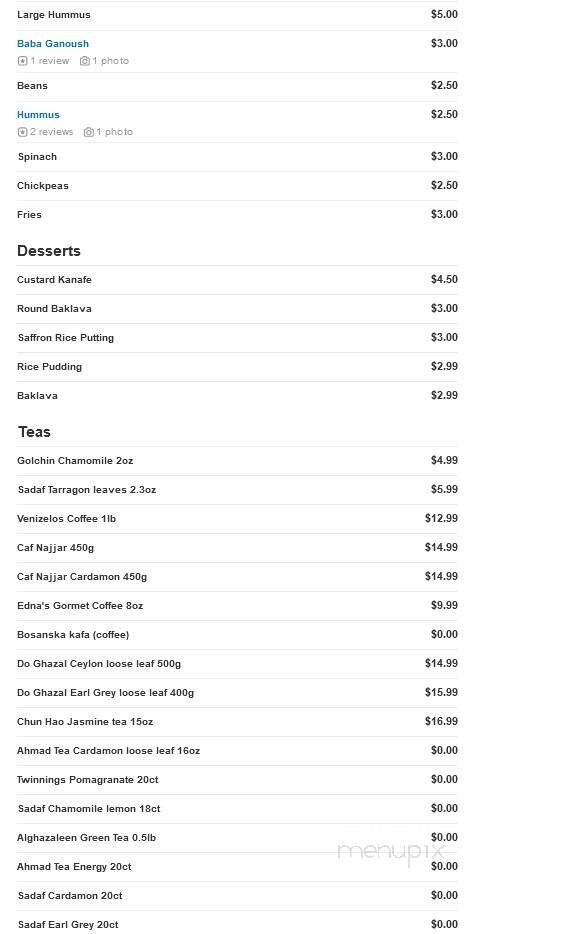 Large Hummus $5.00

Baba Ganoush $3.00
1 review 1 photo

Beans $2.50

Hummus $2.50
2 reviews 1 photo

Spinach $3.00

Chickpeas $2.50

Fries $3.00

Desserts

Custard Kanafe $4.50

Round Baklava $3.00

Saffron Rice Putting $3.00

Rice Pudding $2.99

Baklava $2.99

Teas

Golchin Chamomile 2oz $4.99

Sadaf Tarragon leaves 2.3oz $5.99

Venizelos Coffee 1lb $12.99

Caf Najjar 450g $14.99

Caf Najjar Cardamon 450g $14.99

Edna's Gormet Coffee 8oz $9.99

Bosanska kafa (coffee) $0.00

Do Ghazal Ceylon loose leaf 500g $14.99

Do Ghazal Earl Grey loose leaf 400g $15.99

Chun Hao Jasmine tea 15oz $16.99

Ahmad Tea Cardamon loose leaf 16oz $0.00

Twinnings Pomagranate 20ct $0.00

Sadaf Chamomile lemon 18ct $0.00

Alghazaleen Green Tea 0.5lb $0.00

Ahmad Tea Energy 20ct $0.00

Sadaf Cardamon 20ct $0.00

Sadaf Earl Grey 20ct $0.00

menupix